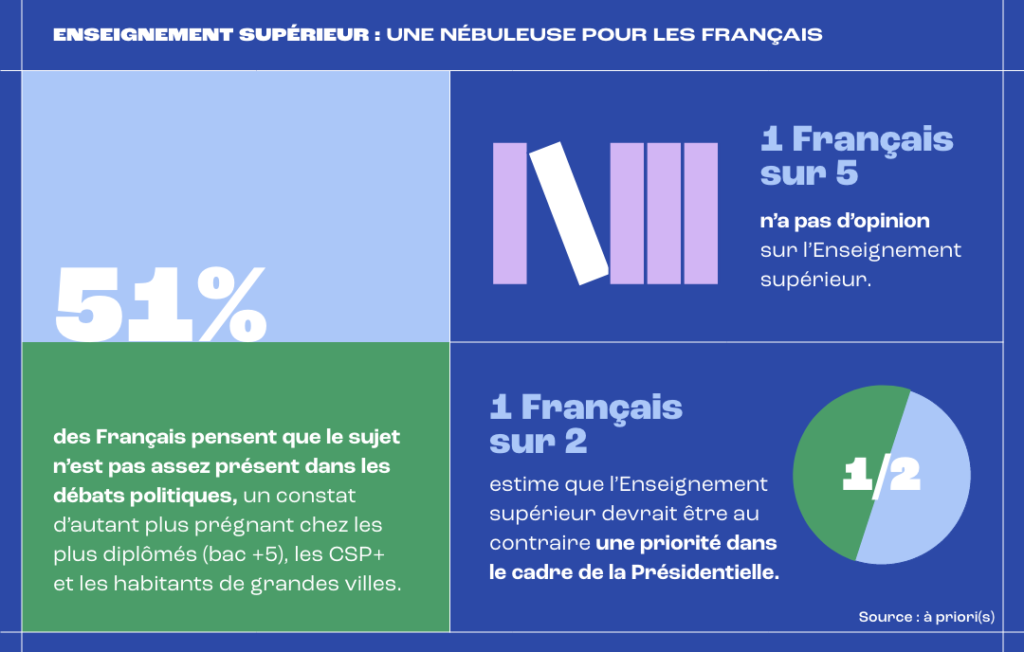 ENSEIGNEMENT SUPÉRIEUR : UNE NÉBULEUSE POUR LES FRANÇAIS

51%

des Français pensent que le sujet n'est pas assez présent dans les débats politiques, un constat d'autant plus prégnant chez les plus diplômés (bac +5), les CSP+ et les habitants de grandes villes.

1 Français sur 5

n'a pas d'opinion sur l'Enseignement supérieur.

1 Français sur 2

estime que l'Enseignement supérieur devrait être au contraire une priorité dans le cadre de la Présidentielle.

1/2

Source : à priori(s)